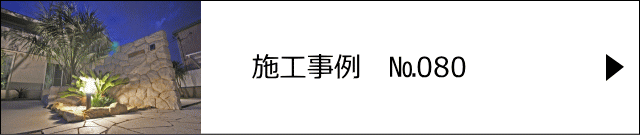 施工事例　No.080